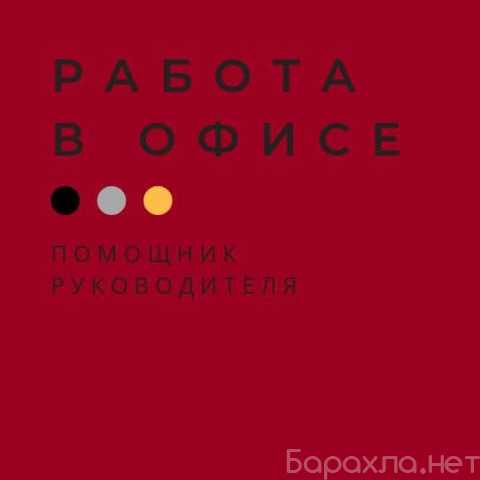 РАБОТА
В ОФИСЕ

ПОМОЩНИК
РУКОВОДИТЕЛЯ

Барахла.нет